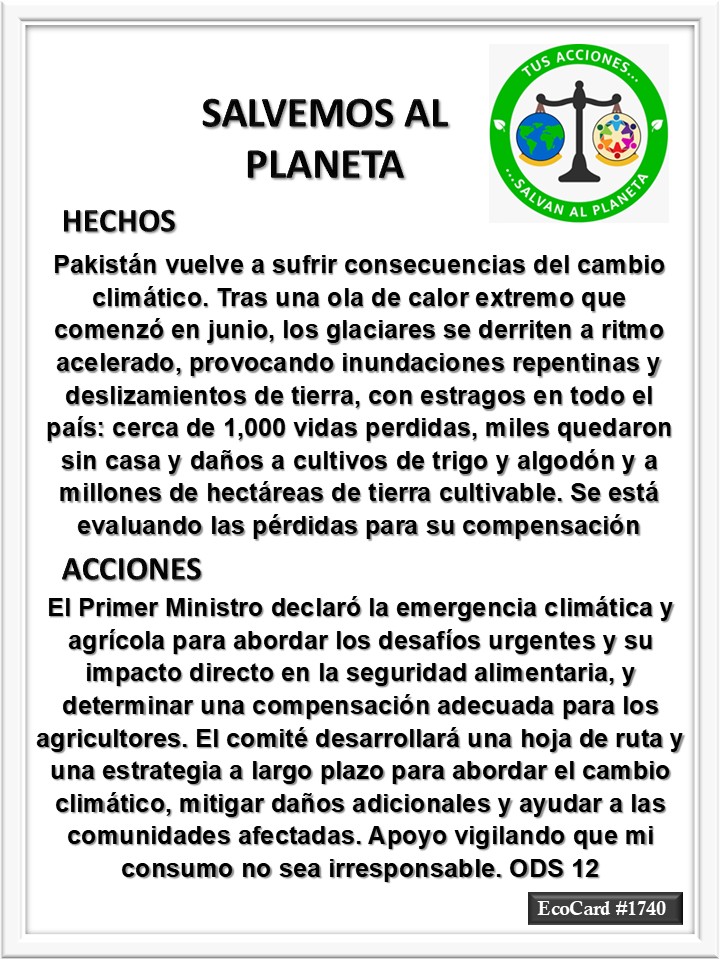 SALVEMOS AL PLANETA

TUS ACCIONES...
...SALVAN AL PLANETA

HECHOS

Pakistán vuelve a sufrir consecuencias del cambio climático. Tras una ola de calor extremo que comenzó en junio, los glaciares se derriten a ritmo acelerado, provocando inundaciones repentinas y deslizamientos de tierra, con estragos en todo el país: cerca de 1,000 vidas perdidas, miles quedaron sin casa y daños a cultivos de trigo y algodón y a millones de hectáreas de tierra cultivable. Se está evaluando las pérdidas para su compensación

ACCIONES

El Primer Ministro declaró la emergencia climática y agrícola para abordar los desafíos urgentes y su impacto directo en la seguridad alimentaria, y determinar una compensación adecuada para los agricultores. El comité desarrollará una hoja de ruta y una estrategia a largo plazo para abordar el cambio climático, mitigar daños adicionales y ayudar a las comunidades afectadas. Apoyo vigilando que mi consumo no sea irresponsable. ODS 12

EcoCard #1740